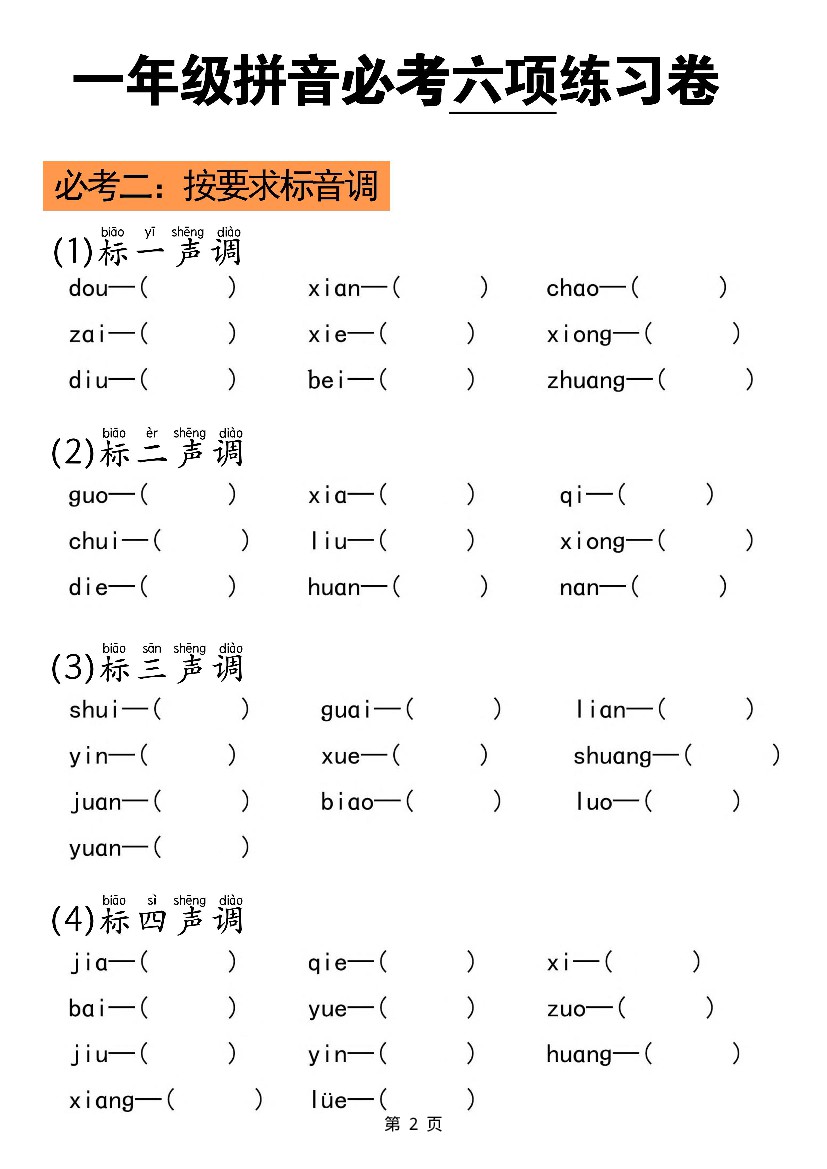 一年级拼音必考六项练习卷

必考二：按要求标音调

biāo yī shēng diào
(1)标一声调

dou—(　　)　xian—(　　)　chao—(　　)
zai—(　　)　xie—(　　)　xiong—(　　)
diu—(　　)　bei—(　　)　zhuang—(　　)

biāo èr shēng diào
(2)标二声调

guo—(　　)　xia—(　　)　qi—(　　)
chui—(　　)　liu—(　　)　xiong—(　　)
die—(　　)　huan—(　　)　nan—(　　)

biāo sān shēng diào
(3)标三声调

shui—(　　)　guai—(　　)　lian—(　　)
yin—(　　)　xue—(　　)　shuang—(　　)
juan—(　　)　biao—(　　)　luo—(　　)
yuan—(　　)

biāo sì shēng diào
(4)标四声调

jia—(　　)　qie—(　　)　xi—(　　)
bai—(　　)　yue—(　　)　zuo—(　　)
jiu—(　　)　yin—(　　)　huang—(　　)
xiang—(　　)　lüe—(　　)

第 2 页